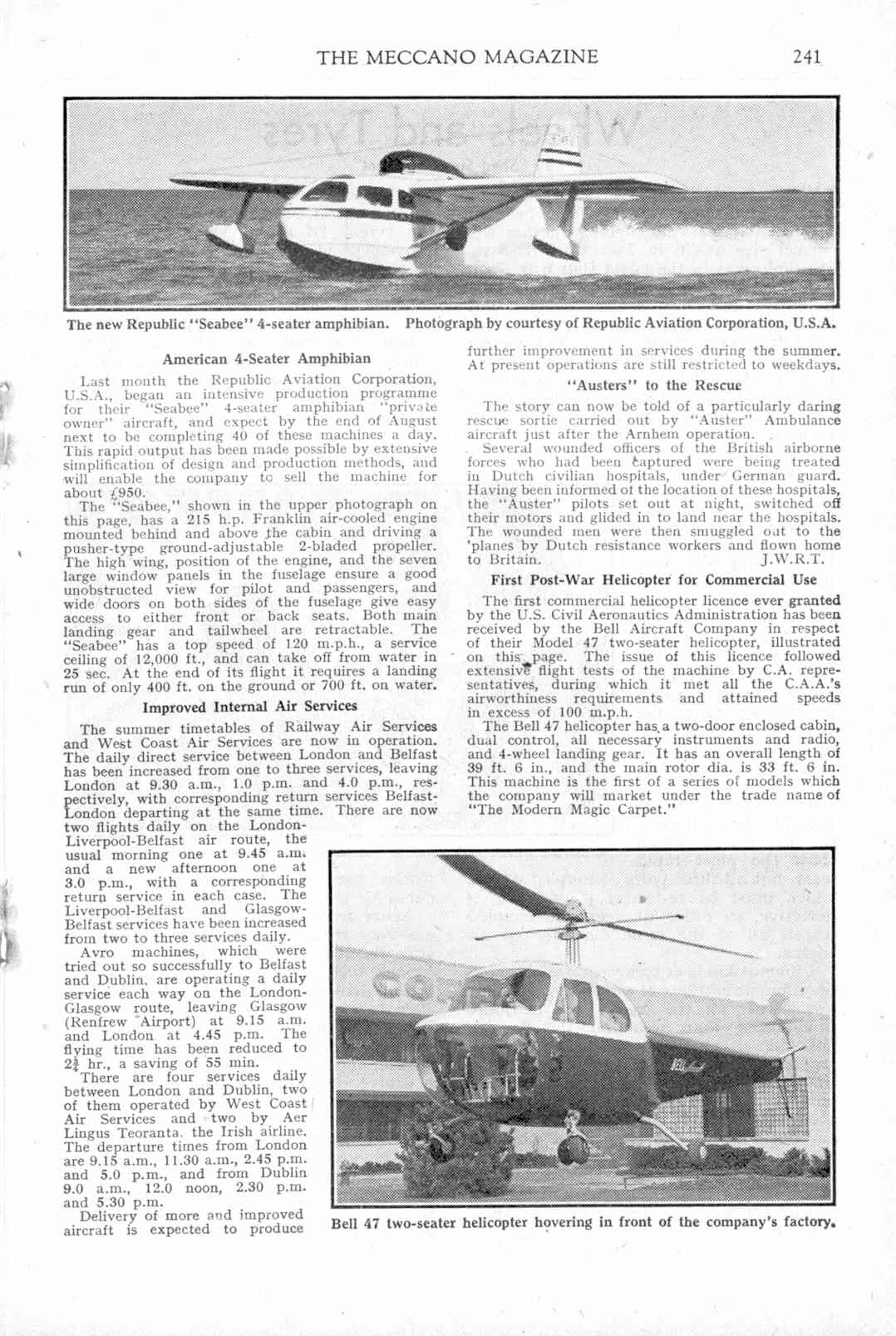 THE MECCANO MAGAZINE 241

The new Republic "Seabee" 4-seater amphibian. Photograph by courtesy of Republic Aviation Corporation, U.S.A.

American 4-Seater Amphibian

Last month the Republic Aviation Corporation, U.S.A., began an intensive production programme for their "Seabee" 4-seater amphibian "private owner" aircraft, and expect by the end of August next to be completing 40 of these machines a day. This rapid output has been made possible by extensive simplification of design and production methods, and will enable the company to sell the machine for about £950.

The "Seabee," shown in the upper photograph on this page, has a 215 h.p. Franklin air-cooled engine mounted behind and above the cabin and driving a pusher-type ground-adjustable 2-bladed propeller. The high wing, position of the engine, and the seven large window panels in the fuselage ensure a good unobstructed view for pilot and passengers, and wide doors on both sides of the fuselage give easy access to either front or back seats. Both main landing gear and tailwheel are retractable. The "Seabee" has a top speed of 120 m.p.h., a service ceiling of 12,000 ft., and can take off from water in 25 sec. At the end of its flight it requires a landing run of only 400 ft. on the ground or 700 ft. on water.

Improved Internal Air Services

The summer timetables of Railway Air Services and West Coast Air Services are now in operation. The daily direct service between London and Belfast has been increased from one to three services, leaving London at 9.30 a.m., 1.0 p.m. and 4.0 p.m., respectively, with corresponding return services Belfast-London departing at the same time. There are now two flights daily on the London-Liverpool-Belfast air route, the usual morning one at 9.45 a.m. and a new afternoon one at 3.0 p.m., with a corresponding return service in each case. The Liverpool-Belfast and Glasgow-Belfast services have been increased from two to three services daily.

Avro machines, which were tried out so successfully to Belfast and Dublin, are operating a daily service each way on the London-Glasgow route, leaving Glasgow (Renfrew Airport) at 9.15 a.m. and London at 4.45 p.m. The flying time has been reduced to $2\frac{3}{4}$ hr., a saving of 55 min.

There are four services daily between London and Dublin, two of them operated by West Coast Air Services and two by Aer Lingus Teoranta, the Irish airline. The departure times from London are 9.15 a.m., 11.30 a.m., 2.45 p.m. and 5.0 p.m., and from Dublin 9.0 a.m., 12.0 noon, 2.30 p.m. and 5.30 p.m.

Delivery of more and improved aircraft is expected to produce further improvement in services during the summer. At present operations are still restricted to weekdays.

"Austers" to the Rescue

The story can now be told of a particularly daring rescue sortie carried out by "Auster" Ambulance aircraft just after the Arnhem operation.

Several wounded officers of the British airborne forces who had been captured were being treated in Dutch civilian hospitals, under German guard. Having been informed of the location of these hospitals, the "Auster" pilots set out at night, switched off their motors and glided in to land near the hospitals. The wounded men were then smuggled out to the 'planes by Dutch resistance workers and flown home to Britain. J.W.R.T.

First Post-War Helicopter for Commercial Use

The first commercial helicopter licence ever granted by the U.S. Civil Aeronautics Administration has been received by the Bell Aircraft Company in respect of their Model 47 two-seater helicopter, illustrated on this page. The issue of this licence followed extensive flight tests of the machine by C.A. representatives, during which it met all the C.A.A.'s airworthiness requirements and attained speeds in excess of 100 m.p.h.

The Bell 47 helicopter has a two-door enclosed cabin, dual control, all necessary instruments and radio, and 4-wheel landing gear. It has an overall length of 39 ft. 6 in., and the main rotor dia. is 33 ft. 6 in. This machine is the first of a series of models which the company will market under the trade name of "The Modern Magic Carpet."

Bell 47 two-seater helicopter hovering in front of the company's factory.